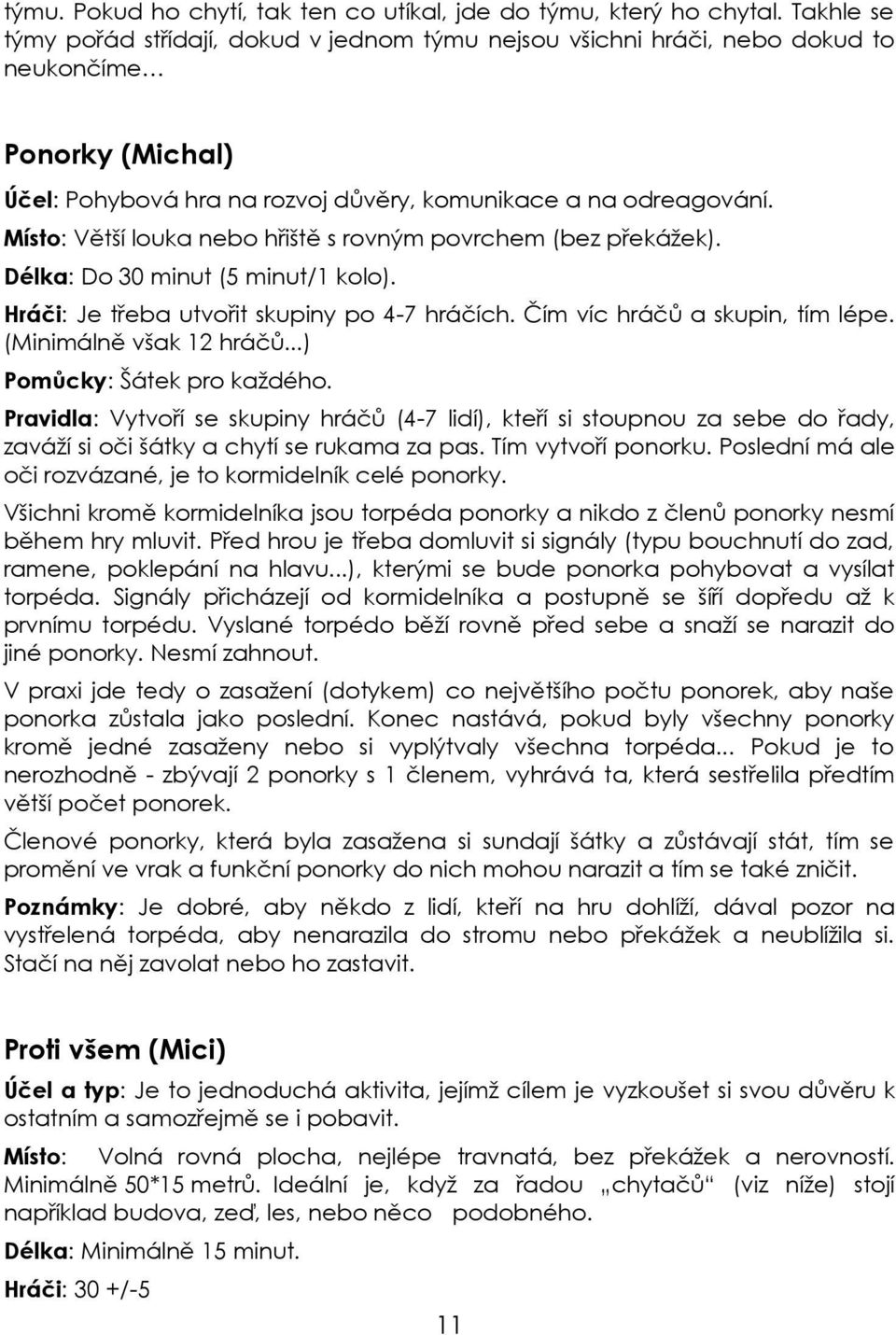 týmu. Pokud ho chytí, tak ten co utíkal, jde do týmu, který ho chytal. Takhle se týmy pořád střídají, dokud v jednom týmu nejsou všichni hráči, nebo dokud to neukončíme…

Ponorky (Michal)

Účel: Pohybová hra na rozvoj důvěry, komunikace a na odreagování.

Místo: Větší louka nebo hřiště s rovným povrchem (bez překážek).

Délka: Do 30 minut (5 minut/1 kolo).

Hráči: Je třeba utvořit skupiny po 4-7 hráčích. Čím víc hráčů a skupin, tím lépe. (Minimálně však 12 hráčů...)

Pomůcky: Šátek pro každého.

Pravidla: Vytvoří se skupiny hráčů (4-7 lidí), kteří si stoupnou za sebe do řady, zaváží si oči šátky a chytí se rukama za pas. Tím vytvoří ponorku. Poslední má ale oči rozvázané, je to kormidelník celé ponorky.

Všichni kromě kormidelníka jsou torpéda ponorky a nikdo z členů ponorky nesmí během hry mluvit. Před hrou je třeba domluvit si signály (typu bouchnutí do zad, ramene, poklepání na hlavu...), kterými se bude ponorka pohybovat a vysílat torpéda. Signály přicházejí od kormidelníka a postupně se šíří dopředu až k prvnímu torpédu. Vyslané torpédo běží rovně před sebe a snaží se narazit do jiné ponorky. Nesmí zahnout.

V praxi jde tedy o zasažení (dotykem) co největšího počtu ponorek, aby naše ponorka zůstala jako poslední. Konec nastává, pokud byly všechny ponorky kromě jedné zasaženy nebo si vyplýtvaly všechna torpéda... Pokud je to nerozhodně - zbývají 2 ponorky s 1 členem, vyhrává ta, která sestřelila předtím větší počet ponorek.

Členové ponorky, která byla zasažena si sundají šátky a zůstávají stát, tím se promění ve vrak a funkční ponorky do nich mohou narazit a tím se také zničit.

Poznámky: Je dobré, aby někdo z lidí, kteří na hru dohlíží, dával pozor na vystřelená torpéda, aby nenarazila do stromu nebo překážek a neublížila si. Stačí na něj zavolat nebo ho zastavit.

Proti všem (Mici)

Účel a typ: Je to jednoduchá aktivita, jejímž cílem je vyzkoušet si svou důvěru k ostatním a samozřejmě se i pobavit.

Místo: Volná rovná plocha, nejlépe travnatá, bez překážek a nerovností. Minimálně 50*15 metrů. Ideální je, když za řadou „chytačů“ (viz níže) stojí například budova, zeď, les, nebo něco podobného.

Délka: Minimálně 15 minut.

Hráči: 30 +/-5

11